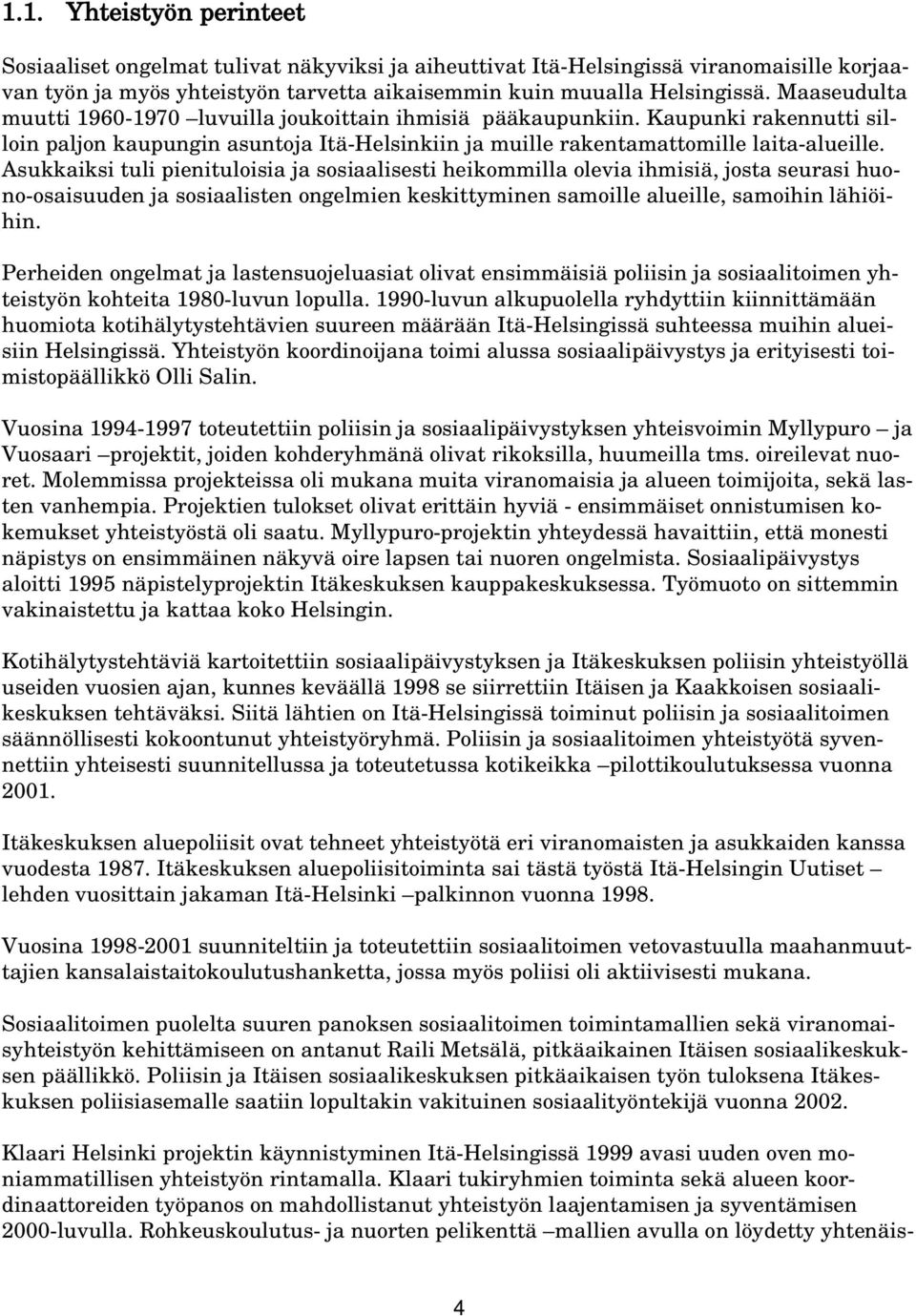 1.1. Yhteistyön perinteet

Sosiaaliset ongelmat tulivat näkyviksi ja aiheuttivat Itä-Helsingissä viranomaisille korjaavan työn ja myös yhteistyön tarvetta aikaisemmin kuin muualla Helsingissä. Maaseudulta muutti 1960-1970 –luvuilla joukoittain ihmisiä pääkaupunkiin. Kaupunki rakennutti silloin paljon kaupungin asuntoja Itä-Helsinkiin ja muille rakentamattomille laita-alueille. Asukkaiksi tuli pienituloisia ja sosiaalisesti heikommilla olevia ihmisiä, josta seurasi huono-osaisuuden ja sosiaalisten ongelmien keskittyminen samoille alueille, samoihin lähiöihin.

Perheiden ongelmat ja lastensuojeluasiat olivat ensimmäisiä poliisin ja sosiaalitoimen yhteistyön kohteita 1980-luvun lopulla. 1990-luvun alkupuolella ryhdyttiin kiinnittämään huomiota kotihälytystehtävien suureen määrään Itä-Helsingissä suhteessa muihin alueisiin Helsingissä. Yhteistyön koordinoijana toimi alussa sosiaalipäivystys ja erityisesti toimistopäällikkö Olli Salin.

Vuosina 1994-1997 toteutettiin poliisin ja sosiaalipäivystyksen yhteisvoimin Myllypuro – ja Vuosaari –projektit, joiden kohderyhmänä olivat rikoksilla, huumeilla tms. oireilevat nuoret. Molemmissa projekteissa oli mukana muita viranomaisia ja alueen toimijoita, sekä lasten vanhempia. Projektien tulokset olivat erittäin hyviä - ensimmäiset onnistumisen kokemukset yhteistyöstä oli saatu. Myllypuro-projektin yhteydessä havaittiin, että monesti näpistys on ensimmäinen näkyvä oire lapsen tai nuoren ongelmista. Sosiaalipäivystys aloitti 1995 näpistelyprojektin Itäkeskuksen kauppakeskuksessa. Työmuoto on sittemmin vakinaistettu ja kattaa koko Helsingin.

Kotihälytystehtäviä kartoitettiin sosiaalipäivystyksen ja Itäkeskuksen poliisin yhteistyöllä useiden vuosien ajan, kunnes keväällä 1998 se siirrettiin Itäisen ja Kaakkoisen sosiaalikeskuksen tehtäväksi. Siitä lähtien on Itä-Helsingissä toiminut poliisin ja sosiaalitoimen säännöllisesti kokoontunut yhteistyöryhmä. Poliisin ja sosiaalitoimen yhteistyötä syvennettiin yhteisesti suunnitellussa ja toteutetussa kotikeikka –pilottikoulutuksessa vuonna 2001.

Itäkeskuksen aluepoliisit ovat tehneet yhteistyötä eri viranomaisten ja asukkaiden kanssa vuodesta 1987. Itäkeskuksen aluepoliisitoiminta sai tästä työstä Itä-Helsingin Uutiset – lehden vuosittain jakaman Itä-Helsinki –palkinnon vuonna 1998.

Vuosina 1998-2001 suunniteltiin ja toteutettiin sosiaalitoimen vetovastuulla maahanmuuttajien kansalaistaitokoulutushanketta, jossa myös poliisi oli aktiivisesti mukana.

Sosiaalitoimen puolelta suuren panoksen sosiaalitoimen toimintamallien sekä viranomaisyhteistyön kehittämiseen on antanut Raili Metsälä, pitkäaikainen Itäisen sosiaalikeskuksen päällikkö. Poliisin ja Itäisen sosiaalikeskuksen pitkäaikaisen työn tuloksena Itäkeskuksen poliisiasemalle saatiin lopultakin vakituinen sosiaalityöntekijä vuonna 2002.

Klaari Helsinki projektin käynnistyminen Itä-Helsingissä 1999 avasi uuden oven moniammatillisen yhteistyön rintamalla. Klaari tukiryhmien toiminta sekä alueen koordinaattoreiden työpanos on mahdollistanut yhteistyön laajentamisen ja syventämisen 2000-luvulla. Rohkeuskoulutus- ja nuorten pelikenttä –mallien avulla on löydetty yhtenäis-

4